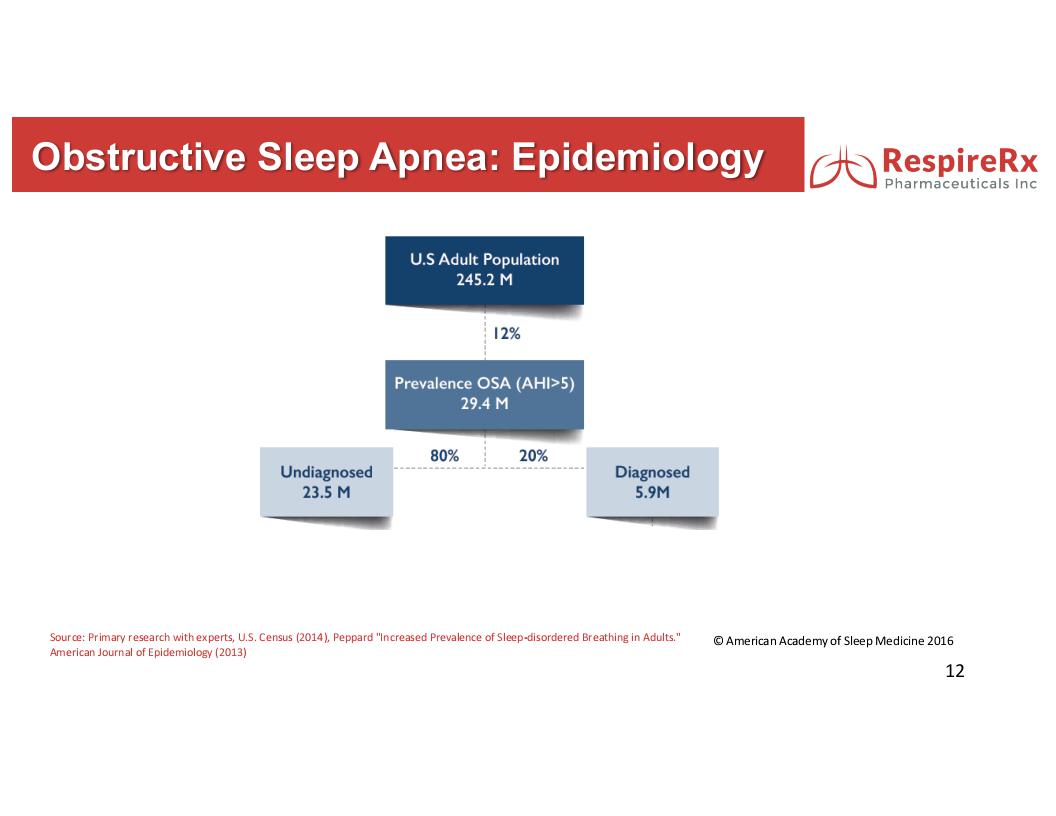 Obstructive Sleep Apnea: Epidemiology

RespireRx
Pharmaceuticals Inc

U.S Adult Population
245.2 M

12%

Prevalence OSA (AHI>5)
29.4 M

80%

20%

Undiagnosed
23.5 M

Diagnosed
5.9M

Source: Primary research with experts, U.S. Census (2014), Peppard "Increased Prevalence of Sleep-disordered Breathing in Adults." American Journal of Epidemiology (2013)

© American Academy of Sleep Medicine 2016

12